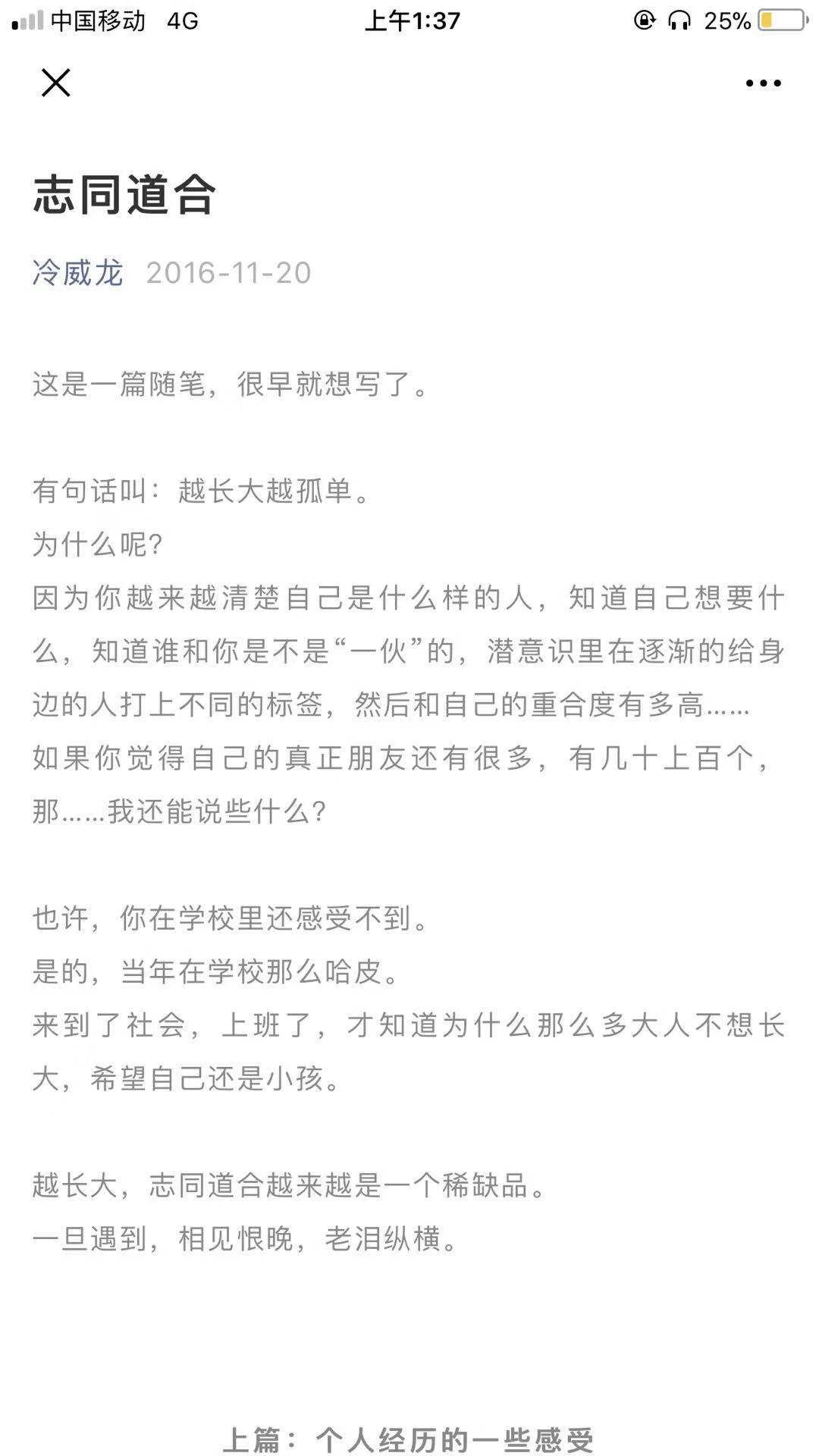 中国移动 4G 上午1:37 25%

志同道合

冷威龙 2016-11-20

这是一篇随笔，很早就想写了。

有句话叫：越长大越孤单。
为什么呢?
因为你越来越清楚自己是什么样的人，知道自己想要什么，知道谁和你是不是“一伙”的，潜意识里在逐渐的给身边的人打上不同的标签，然后和自己的重合度有多高……
如果你觉得自己的真正朋友还有很多，有几十上百个，那……我还能说些什么?

也许，你在学校里还感受不到。
是的，当年在学校那么哈皮。
来到了社会，上班了，才知道为什么那么多大人不想长大，希望自己还是小孩。

越长大，志同道合越来越是一个稀缺品。
一旦遇到，相见恨晚，老泪纵横。

上篇：个人经历的一些感受